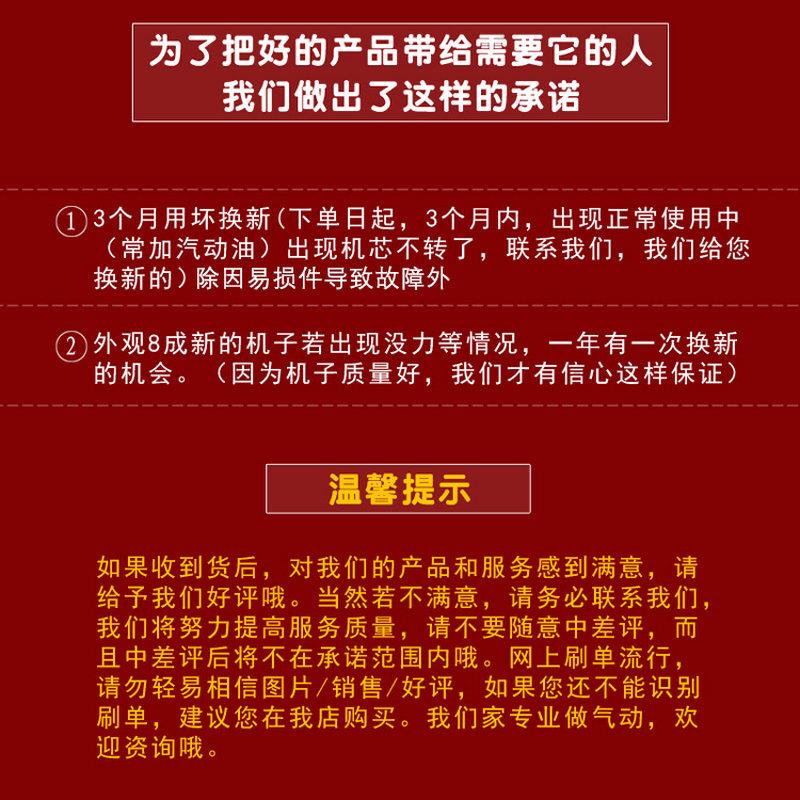 为了把好的产品带给需要它的人
我们做出了这样的承诺

① 3个月用坏换新（下单日起，3个月内，出现正常使用中（常加汽动油）出现机芯不转了，联系我们，我们给您换新的）除因易损件导致故障外

② 外观8成新的机子若出现没力等情况，一年有一次换新的机会。（因为机子质量好，我们才有信心这样保证）

温馨提示

如果收到货后，对我们的产品和服务感到满意，请给予我们好评哦。当然若不满意，请务必联系我们，我们将努力提高服务质量，请不要随意中差评，而且中差评后将不在承诺范围内哦。网上刷单流行，请勿轻易相信图片/销售/好评，如果您还不能识别刷单，建议您在我店购买。我们家专业做气动，欢迎资询哦。